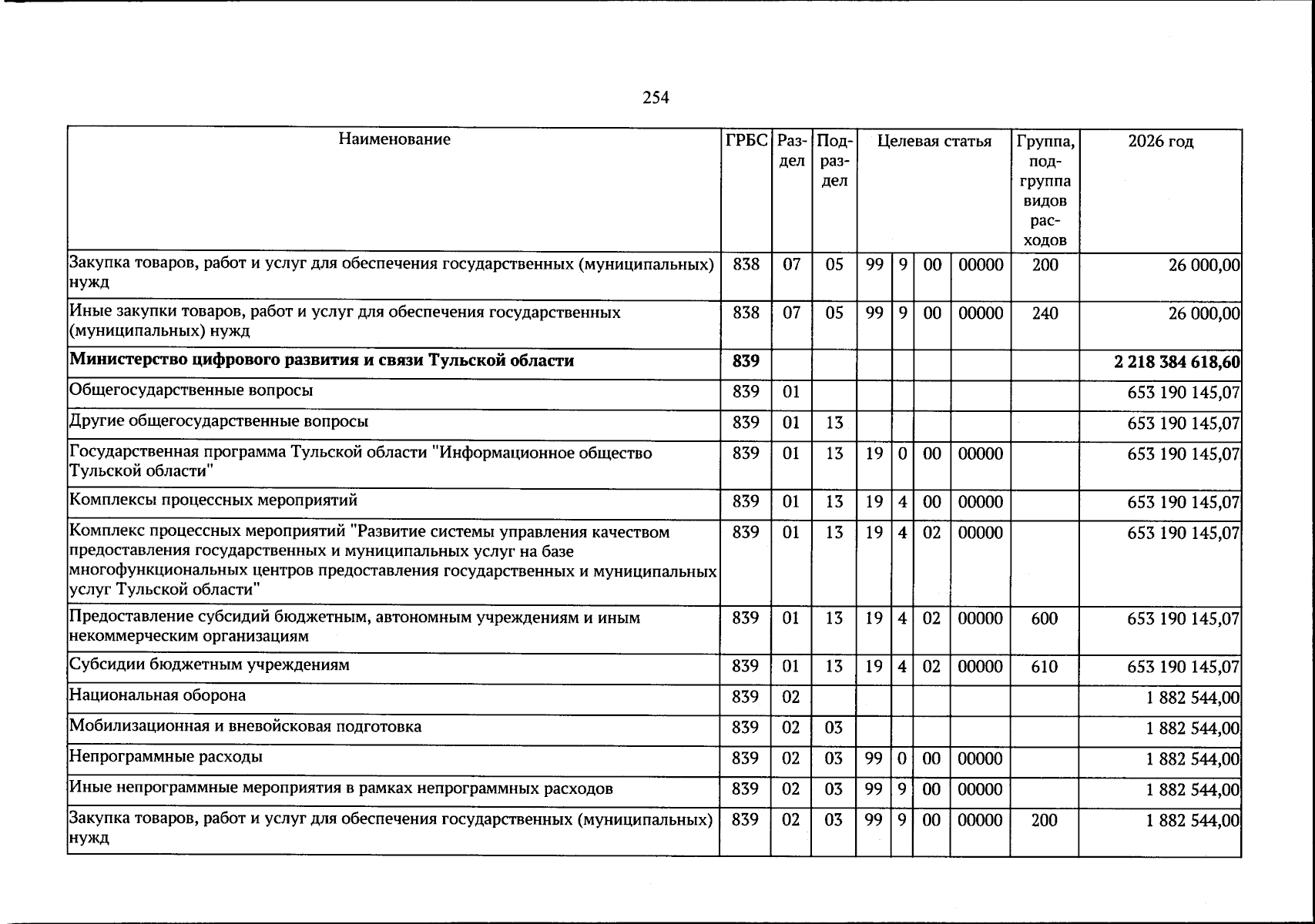 254

| Наименование | ГРБС | Раздел | Подраздел | Целевая статья | | | | Группа, подгруппа видов расходов | 2026 год |
|---|---|---|---|---|---|---|---|---|---|
| Закупка товаров, работ и услуг для обеспечения государственных (муниципальных) нужд | 838 | 07 | 05 | 99 | 9 | 00 | 00000 | 200 | 26 000,00 |
| Иные закупки товаров, работ и услуг для обеспечения государственных (муниципальных) нужд | 838 | 07 | 05 | 99 | 9 | 00 | 00000 | 240 | 26 000,00 |
| Министерство цифрового развития и связи Тульской области | 839 | | | | | | | | 2 218 384 618,60 |
| Общегосударственные вопросы | 839 | 01 | | | | | | | 653 190 145,07 |
| Другие общегосударственные вопросы | 839 | 01 | 13 | | | | | | 653 190 145,07 |
| Государственная программа Тульской области "Информационное общество Тульской области" | 839 | 01 | 13 | 19 | 0 | 00 | 00000 | | 653 190 145,07 |
| Комплексы процессных мероприятий | 839 | 01 | 13 | 19 | 4 | 00 | 00000 | | 653 190 145,07 |
| Комплекс процессных мероприятий "Развитие системы управления качеством предоставления государственных и муниципальных услуг на базе многофункциональных центров предоставления государственных и муниципальных услуг Тульской области" | 839 | 01 | 13 | 19 | 4 | 02 | 00000 | | 653 190 145,07 |
| Предоставление субсидий бюджетным, автономным учреждениям и иным некоммерческим организациям | 839 | 01 | 13 | 19 | 4 | 02 | 00000 | 600 | 653 190 145,07 |
| Субсидии бюджетным учреждениям | 839 | 01 | 13 | 19 | 4 | 02 | 00000 | 610 | 653 190 145,07 |
| Национальная оборона | 839 | 02 | | | | | | | 1 882 544,00 |
| Мобилизационная и вневойсковая подготовка | 839 | 02 | 03 | | | | | | 1 882 544,00 |
| Непрограммные расходы | 839 | 02 | 03 | 99 | 0 | 00 | 00000 | | 1 882 544,00 |
| Иные непрограммные мероприятия в рамках непрограммных расходов | 839 | 02 | 03 | 99 | 9 | 00 | 00000 | | 1 882 544,00 |
| Закупка товаров, работ и услуг для обеспечения государственных (муниципальных) нужд | 839 | 02 | 03 | 99 | 9 | 00 | 00000 | 200 | 1 882 544,00 |